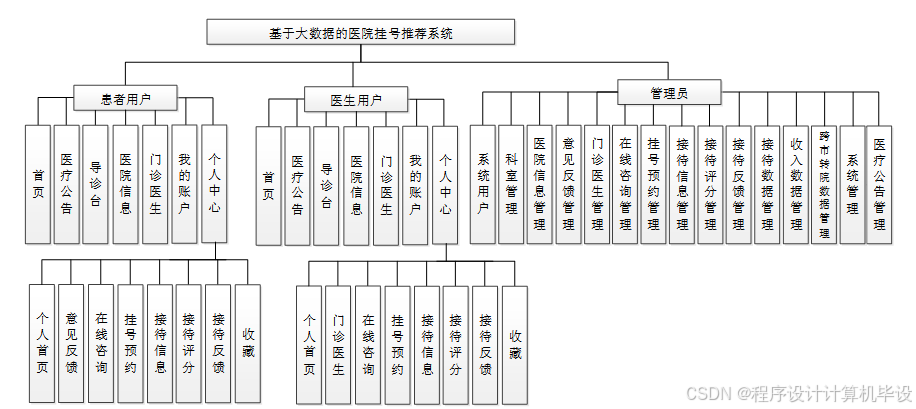 基于大数据的医院挂号推荐系统

患者用户

首页
医疗公告
导诊台
医院信息
门诊医生
我的账户
个人中心

个人首页
意见反馈
在线咨询
挂号预约
接待信息
接待评分
接待反馈
收藏

医生用户

首页
医疗公告
导诊台
医院信息
门诊医生
我的账户
个人中心

个人首页
门诊医生
在线咨询
挂号预约
接待信息
接待评分
接待反馈
收藏

管理员

系统用户
科室管理
医院信息管理
意见反馈管理
门诊医生管理
在线咨询管理
挂号预约管理
接待信息管理
接待评分管理
接待反馈管理
接待数据管理
收入数据管理
跨市转院数据管理
系统管理
医疗公告管理

CSDN @程序设计计算机毕设